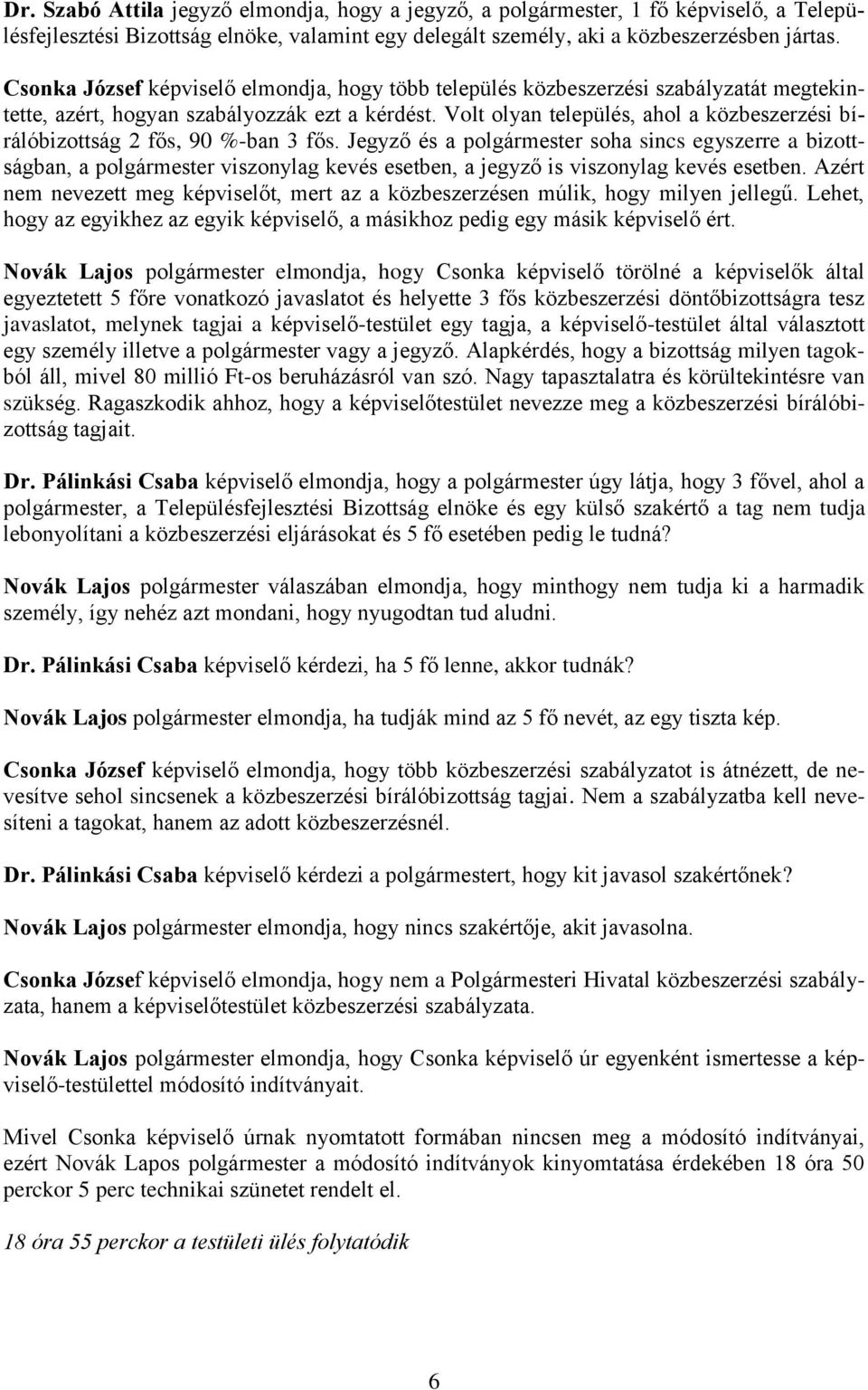 Dr. Szabó Attila jegyző elmondja, hogy a jegyző, a polgármester, 1 fő képviselő, a Településfejlesztési Bizottság elnöke, valamint egy delegált személy, aki a közbeszerzésben jártas.

Csonka József képviselő elmondja, hogy több település közbeszerzési szabályzatát megtekintette, azért, hogyan szabályozzák ezt a kérdést. Volt olyan település, ahol a közbeszerzési bírálóbizottság 2 fős, 90 %-ban 3 fős. Jegyző és a polgármester soha sincs egyszerre a bizottságban, a polgármester viszonylag kevés esetben, a jegyző is viszonylag kevés esetben. Azért nem nevezett meg képviselőt, mert az a közbeszerzésen múlik, hogy milyen jellegű. Lehet, hogy az egyikhez az egyik képviselő, a másikhoz pedig egy másik képviselő ért.

Novák Lajos polgármester elmondja, hogy Csonka képviselő törölné a képviselők által egyeztetett 5 főre vonatkozó javaslatot és helyette 3 fős közbeszerzési döntőbizottságra tesz javaslatot, melynek tagjai a képviselő-testület egy tagja, a képviselő-testület által választott egy személy illetve a polgármester vagy a jegyző. Alapkérdés, hogy a bizottság milyen tagokból áll, mivel 80 millió Ft-os beruházásról van szó. Nagy tapasztalatra és körültekintésre van szükség. Ragaszkodik ahhoz, hogy a képviselőtestület nevezze meg a közbeszerzési bírálóbizottság tagjait.

Dr. Pálinkási Csaba képviselő elmondja, hogy a polgármester úgy látja, hogy 3 fővel, ahol a polgármester, a Településfejlesztési Bizottság elnöke és egy külső szakértő a tag nem tudja lebonyolítani a közbeszerzési eljárásokat és 5 fő esetében pedig le tudná?

Novák Lajos polgármester válaszában elmondja, hogy minthogy nem tudja ki a harmadik személy, így nehéz azt mondani, hogy nyugodtan tud aludni.

Dr. Pálinkási Csaba képviselő kérdezi, ha 5 fő lenne, akkor tudnák?

Novák Lajos polgármester elmondja, ha tudják mind az 5 fő nevét, az egy tiszta kép.

Csonka József képviselő elmondja, hogy több közbeszerzési szabályzatot is átnézett, de nevesítve sehol sincsenek a közbeszerzési bírálóbizottság tagjai. Nem a szabályzatba kell nevesíteni a tagokat, hanem az adott közbeszerzésnél.

Dr. Pálinkási Csaba képviselő kérdezi a polgármestert, hogy kit javasol szakértőnek?

Novák Lajos polgármester elmondja, hogy nincs szakértője, akit javasolna.

Csonka József képviselő elmondja, hogy nem a Polgármesteri Hivatal közbeszerzési szabályzata, hanem a képviselőtestület közbeszerzési szabályzata.

Novák Lajos polgármester elmondja, hogy Csonka képviselő úr egyenként ismertesse a képviselő-testülettel módosító indítványait.

Mivel Csonka képviselő úrnak nyomtatott formában nincsen meg a módosító indítványai, ezért Novák Lapos polgármester a módosító indítványok kinyomtatása érdekében 18 óra 50 perckor 5 perc technikai szünetet rendelt el.

18 óra 55 perckor a testületi ülés folytatódik

6